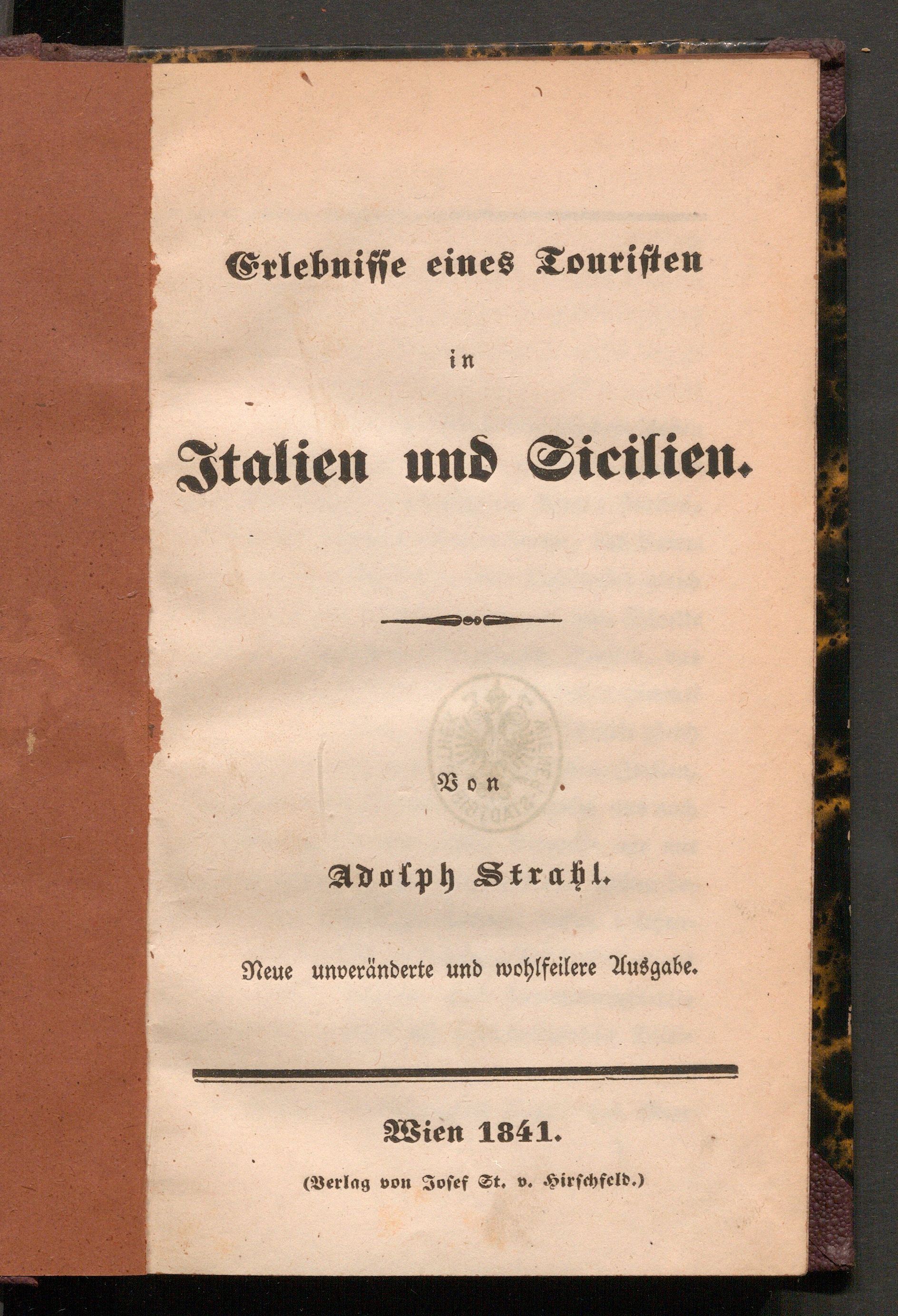 Erlebnisse eines Touristen

in

Italien und Sicilien.

Von

Adolph Strahl.

Neue unveränderte und wohlfeilere Ausgabe.

Wien 1841.

(Verlag von Josef St. v. Hirschfeld.)